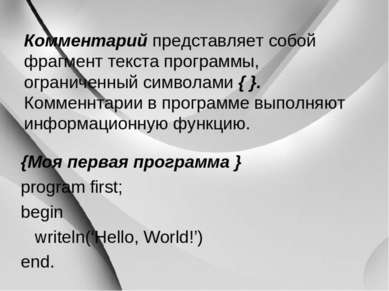 Комментарий представляет собой фрагмент текста программы, ограниченный символами { }. Комменнтарии в программе выполняют информационную функцию.

{Моя первая программа }
program first;
begin
writeln('Hello, World!')
end.